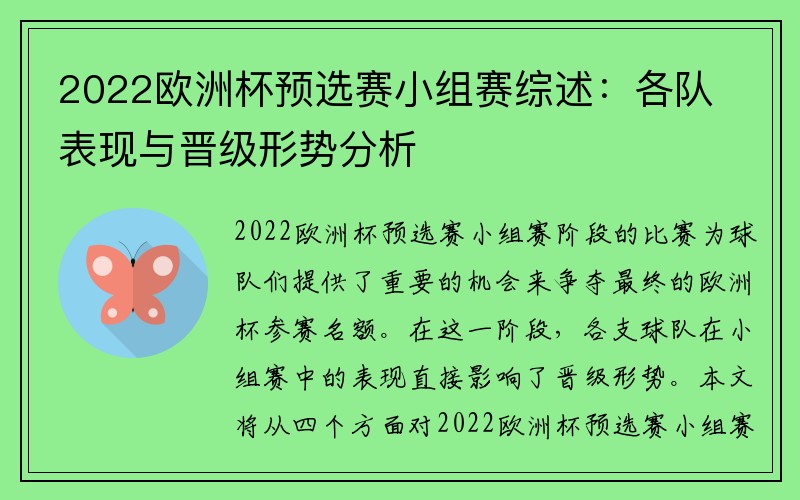 2022欧洲杯预选赛小组赛综述：各队表现与晋级形势分析

2022欧洲杯预选赛小组赛阶段的比赛为球队们提供了重要的机会来争夺最终的欧洲杯参赛名额。在这一阶段，各支球队在小组赛中的表现直接影响了晋级形势。本文将从四个方面对2022欧洲杯预选赛小组赛